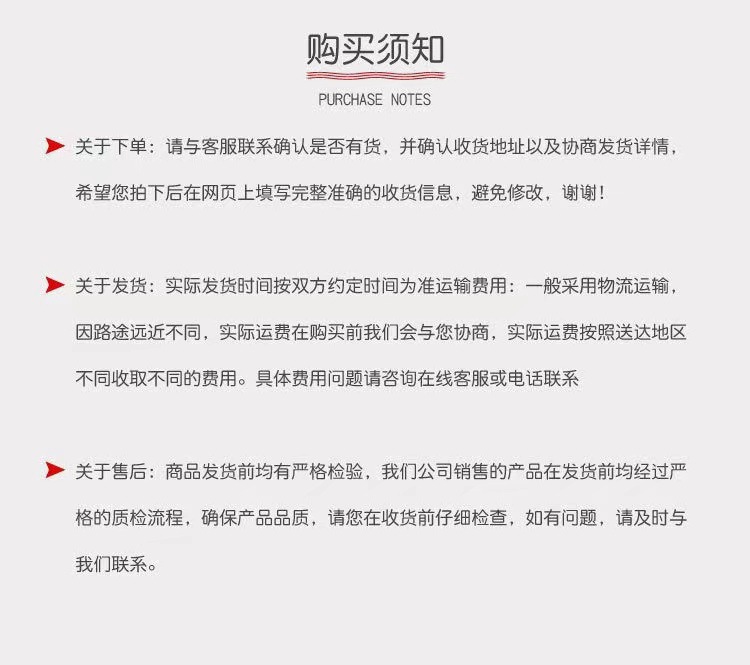 购买须知

PURCHASE NOTES

关于下单：请与客服联系确认是否有货，并确认收货地址以及协商发货详情，希望您拍下后在网页上填写完整准确的收货信息，避免修改，谢谢！

关于发货：实际发货时间按双方约定时间为准运输费用：一般采用物流运输，因路途远近不同，实际运费在购买前我们会与您协商，实际运费按照送达地区不同收取不同的费用。具体费用问题请咨询在线客服或电话联系

关于售后：商品发货前均有严格检验，我们公司销售的产品在发货前均经过严格的质检流程，确保产品品质，请您在收货前仔细检查，如有问题，请及时与我们联系。